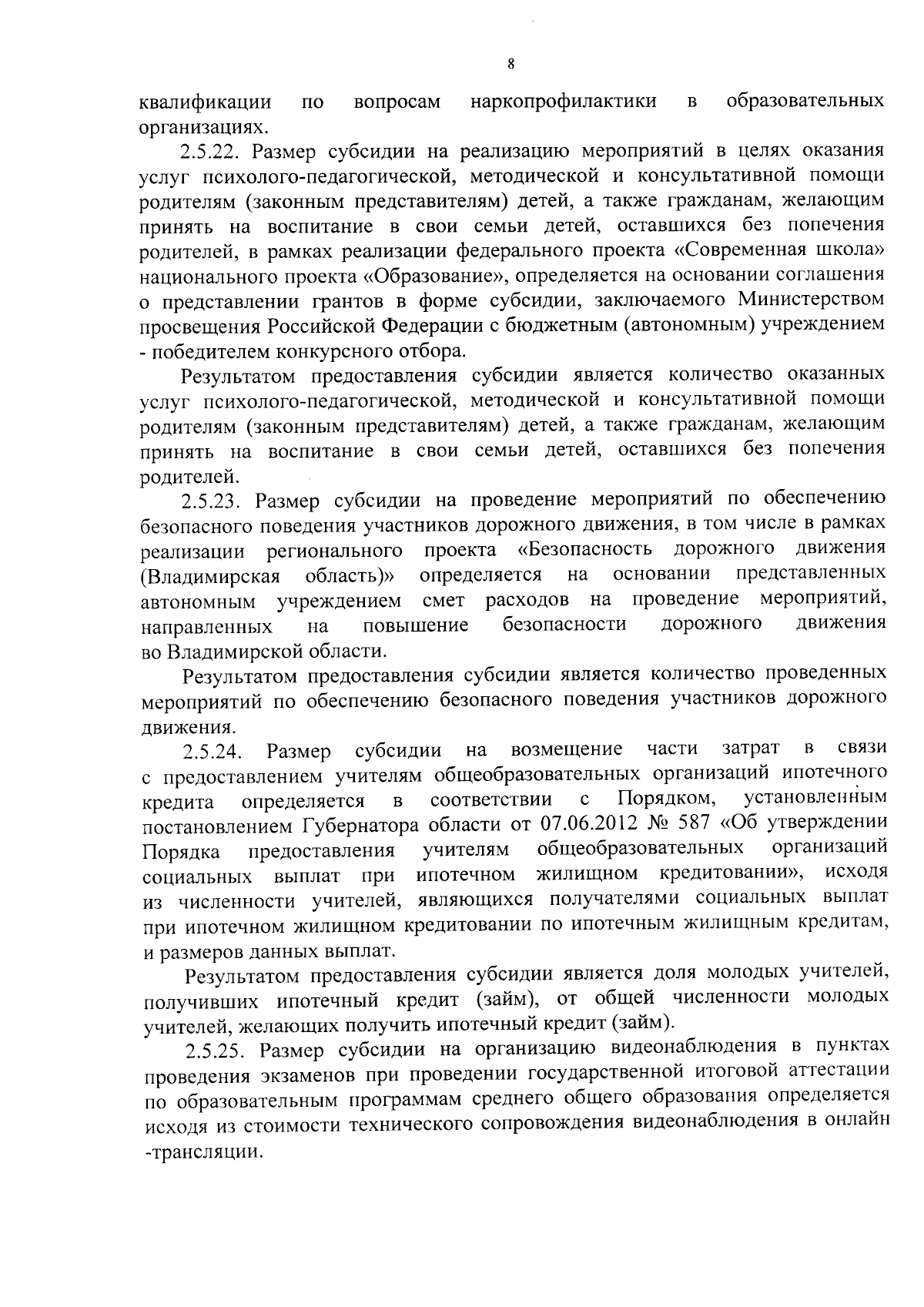 8

квалификации по вопросам наркопрофилактики в образовательных организациях.

2.5.22. Размер субсидии на реализацию мероприятий в целях оказания услуг психолого-педагогической, методической и консультативной помощи родителям (законным представителям) детей, а также гражданам, желающим принять на воспитание в свои семьи детей, оставшихся без попечения родителей, в рамках реализации федерального проекта «Современная школа» национального проекта «Образование», определяется на основании соглашения о представлении грантов в форме субсидии, заключаемого Министерством просвещения Российской Федерации с бюджетным (автономным) учреждением - победителем конкурсного отбора.

Результатом предоставления субсидии является количество оказанных услуг психолого-педагогической, методической и консультативной помощи родителям (законным представителям) детей, а также гражданам, желающим принять на воспитание в свои семьи детей, оставшихся без попечения родителей.

2.5.23. Размер субсидии на проведение мероприятий по обеспечению безопасного поведения участников дорожного движения, в том числе в рамках реализации регионального проекта «Безопасность дорожного движения (Владимирская область)» определяется на основании представленных автономным учреждением смет расходов на проведение мероприятий, направленных на повышение безопасности дорожного движения во Владимирской области.

Результатом предоставления субсидии является количество проведенных мероприятий по обеспечению безопасного поведения участников дорожного движения.

2.5.24. Размер субсидии на возмещение части затрат в связи с предоставлением учителям общеобразовательных организаций ипотечного кредита определяется в соответствии с Порядком, установленным постановлением Губернатора области от 07.06.2012 № 587 «Об утверждении Порядка предоставления учителям общеобразовательных организаций социальных выплат при ипотечном жилищном кредитовании», исходя из численности учителей, являющихся получателями социальных выплат при ипотечном жилищном кредитовании по ипотечным жилищным кредитам, и размеров данных выплат.

Результатом предоставления субсидии является доля молодых учителей, получивших ипотечный кредит (займ), от общей численности молодых учителей, желающих получить ипотечный кредит (займ).

2.5.25. Размер субсидии на организацию видеонаблюдения в пунктах проведения экзаменов при проведении государственной итоговой аттестации по образовательным программам среднего общего образования определяется исходя из стоимости технического сопровождения видеонаблюдения в онлайн -трансляции.